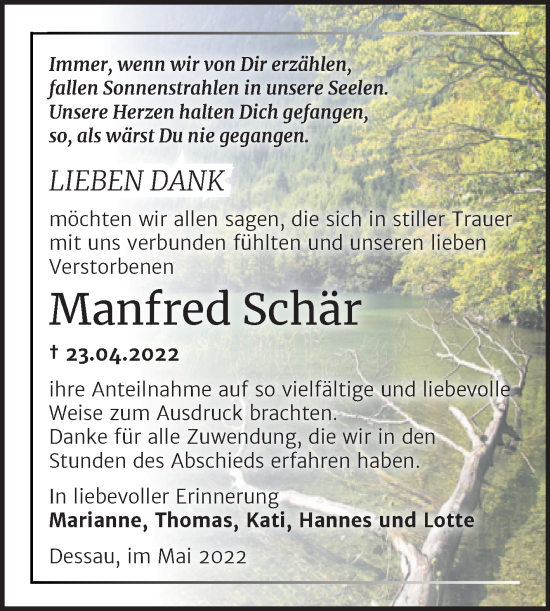 Immer, wenn wir von Dir erzählen,
fallen Sonnenstrahlen in unsere Seelen.
Unsere Herzen halten Dich gefangen,
so, als wärst Du nie gegangen.

LIEBEN DANK

möchten wir allen sagen, die sich in stiller Trauer mit uns verbunden fühlten und unseren lieben Verstorbenen

Manfred Schär

† 23.04.2022

ihre Anteilnahme auf so vielfältige und liebevolle Weise zum Ausdruck brachten.
Danke für alle Zuwendung, die wir in den Stunden des Abschieds erfahren haben.

In liebevoller Erinnerung
Marianne, Thomas, Kati, Hannes und Lotte

Dessau, im Mai 2022